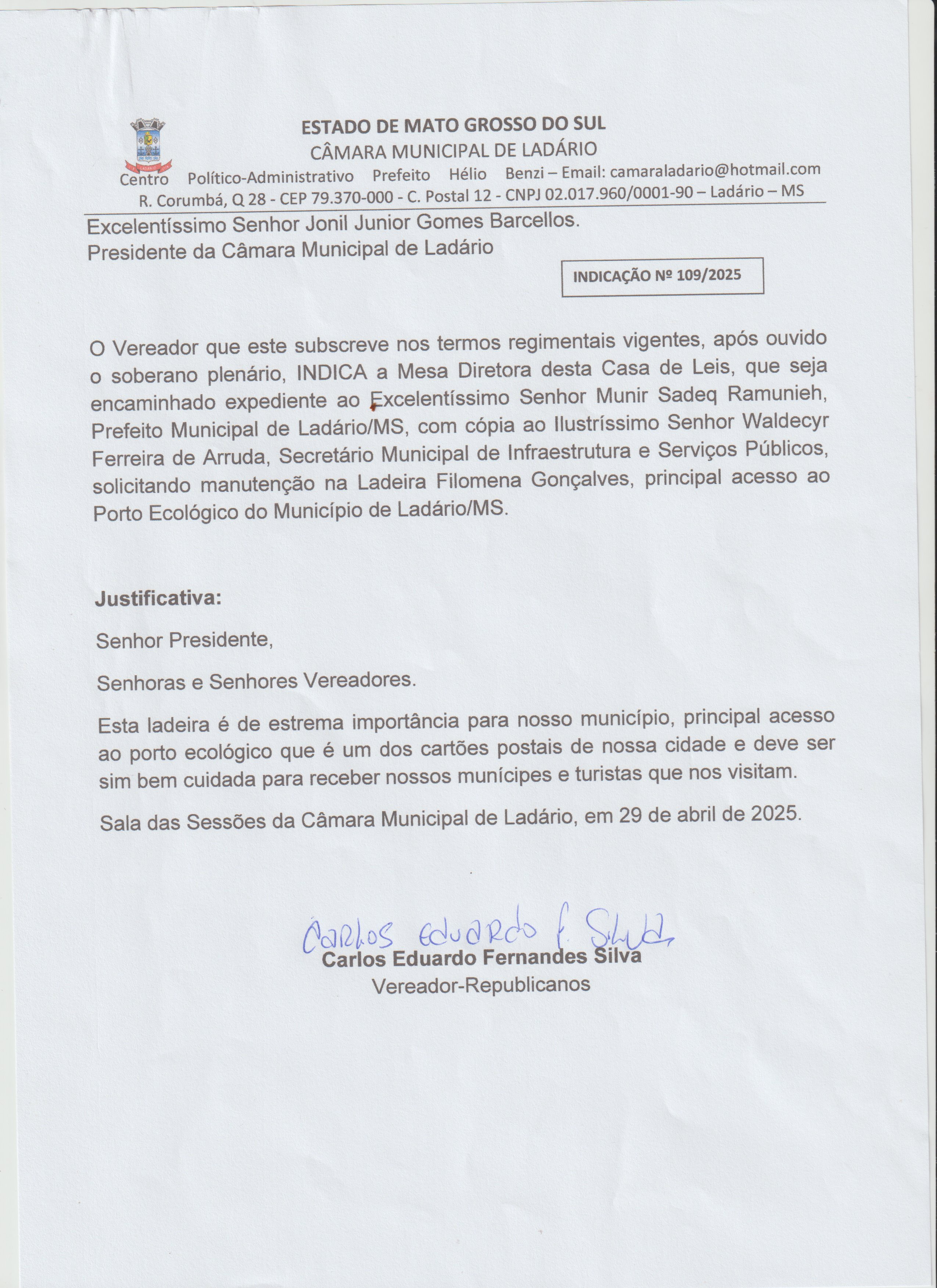 ESTADO DE MATO GROSSO DO SUL
CÂMARA MUNICIPAL DE LADÁRIO
Centro Político-Administrativo Prefeito Hélio Benzi – Email: camaraladario@hotmail.com
R. Corumbá, Q 28 - CEP 79.370-000 - C. Postal 12 - CNPJ 02.017.960/0001-90 – Ladário – MS

Excelentíssimo Senhor Jonil Junior Gomes Barcellos.
Presidente da Câmara Municipal de Ladário

INDICAÇÃO Nº 109/2025

O Vereador que este subscreve nos termos regimentais vigentes, após ouvido o soberano plenário, INDICA a Mesa Diretora desta Casa de Leis, que seja encaminhado expediente ao Excelentíssimo Senhor Munir Sadeq Ramunieh, Prefeito Municipal de Ladário/MS, com cópia ao Ilustríssimo Senhor Waldecyr Ferreira de Arruda, Secretário Municipal de Infraestrutura e Serviços Públicos, solicitando manutenção na Ladeira Filomena Gonçalves, principal acesso ao Porto Ecológico do Município de Ladário/MS.

Justificativa:

Senhor Presidente,

Senhoras e Senhores Vereadores.

Esta ladeira é de estrema importância para nosso município, principal acesso ao porto ecológico que é um dos cartões postais de nossa cidade e deve ser sim bem cuidada para receber nossos munícipes e turistas que nos visitam.

Sala das Sessões da Câmara Municipal de Ladário, em 29 de abril de 2025.

Carlos Eduardo F. Silva
Carlos Eduardo Fernandes Silva
Vereador-Republicanos